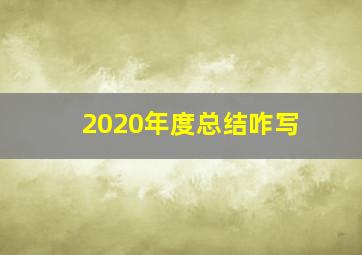 2020年度总结咋写